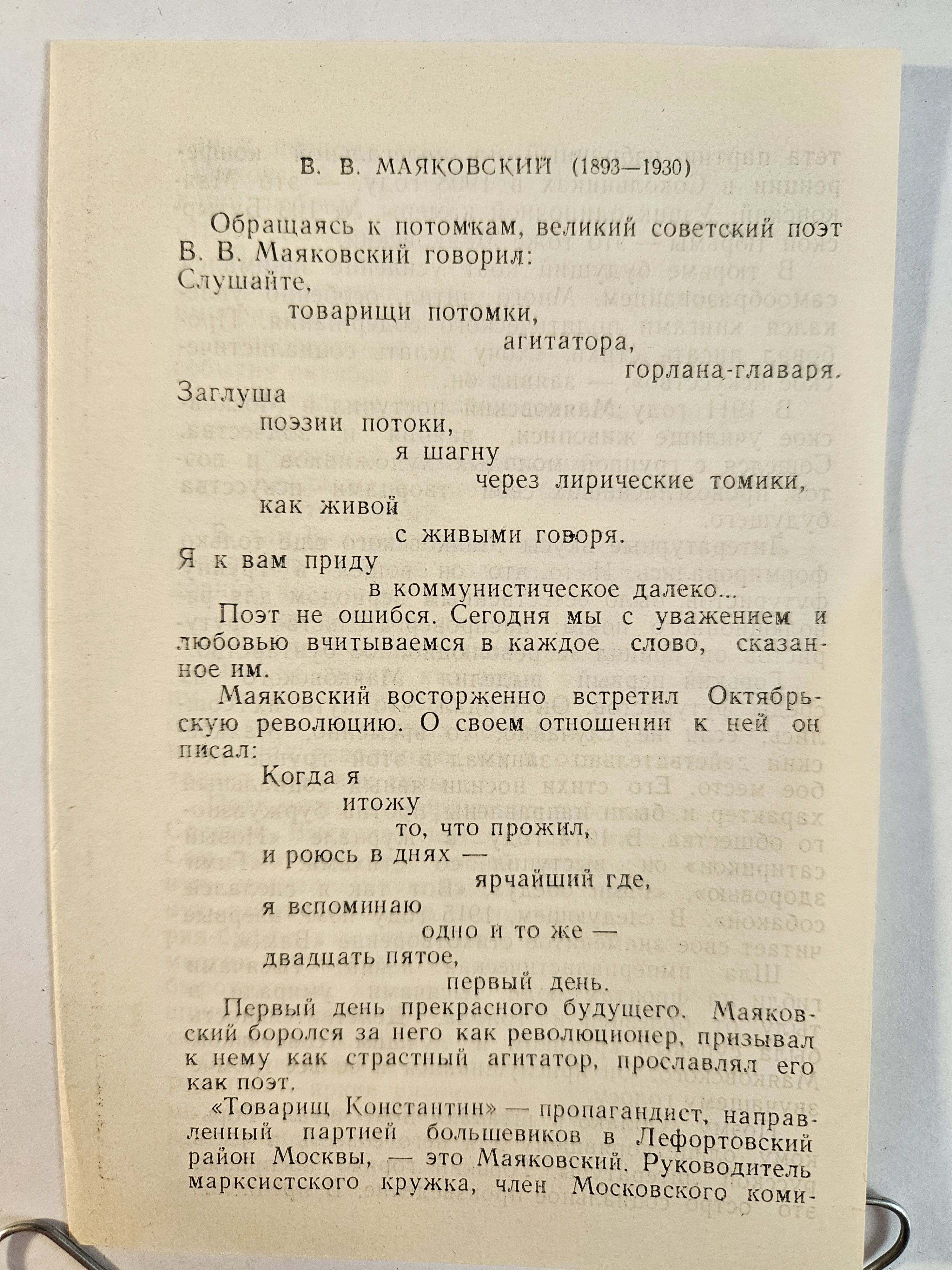 В. В. МАЯКОВСКИЙ (1893—1930)

Обращаясь к потомкам, великий советский поэт В. В. Маяковский говорил:
Слушайте,
товарищи потомки,
агитатора,
горлана-главаря.
Заглуша
поэзии потоки,
я шагну
через лирические томики,
как живой
с живыми говоря.
Я к вам приду
в коммунистическое далеко...

Поэт не ошибся. Сегодня мы с уважением и любовью вчитываемся в каждое слово, сказанное им.

Маяковский восторженно встретил Октябрьскую революцию. О своем отношении к ней он писал:
Когда я
итожу
то, что прожил,
и роюсь в днях —
ярчайший где,
я вспоминаю
одно и то же —
двадцать пятое,
первый день.

Первый день прекрасного будущего. Маяковский боролся за него как революционер, призывал к нему как страстный агитатор, прославлял его как поэт.

«Товарищ Константин» — пропагандист, направленный партией большевиков в Лефортовский район Москвы, — это Маяковский. Руководитель марксистского кружка, член Московского коми-